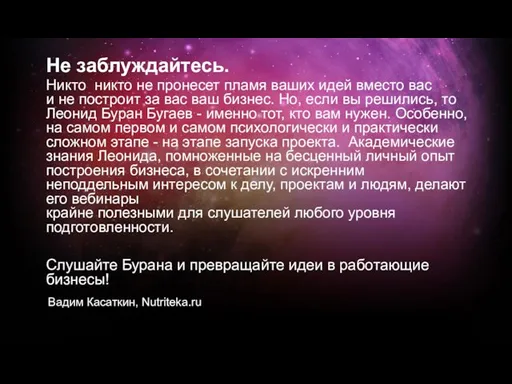 Не заблуждайтесь.

Никто  никто не пронесет пламя ваших идей вместо вас и не построит за вас ваш бизнес. Но, если вы решились, то Леонид Буран Бугаев - именно тот, кто вам нужен. Особенно, на самом первом и самом психологически и практически сложном этапе - на этапе запуска проекта.  Академические знания Леонида, помноженные на бесценный личный опыт построения бизнеса, в сочетании с искренним неподдельным интересом к делу, проектам и людям, делают его вебинары
крайне полезными для слушателей любого уровня подготовленности.

Слушайте Бурана и превращайте идеи в работающие бизнесы!

Вадим Касаткин, Nutriteka.ru